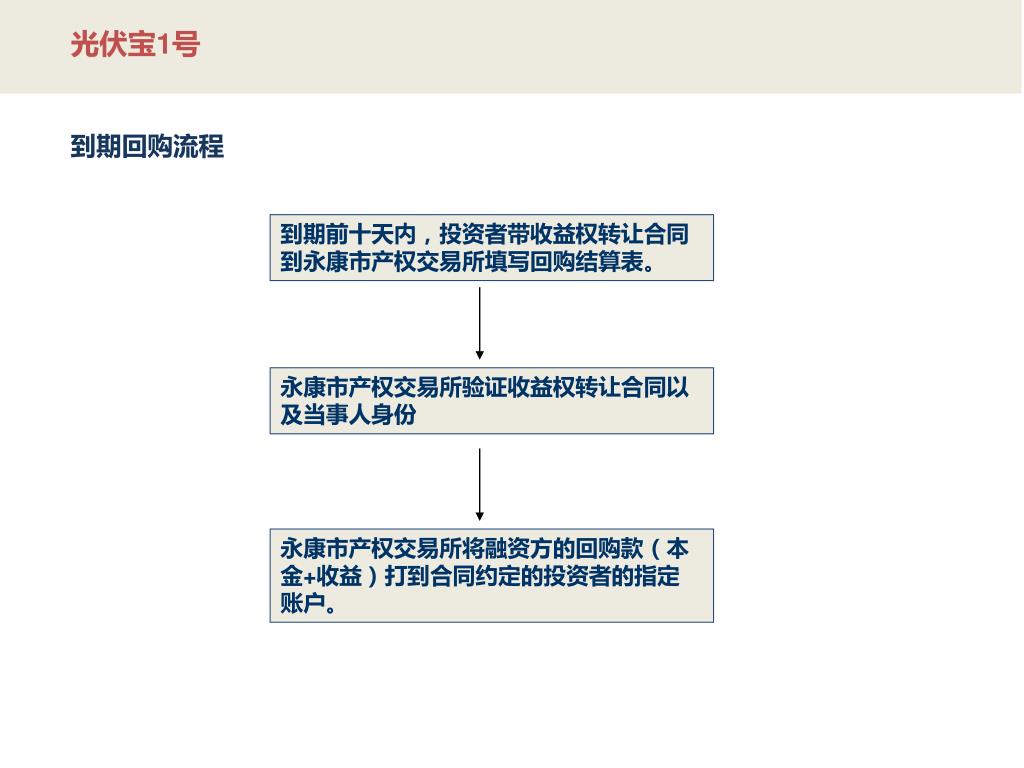 光伏宝1号

到期回购流程

到期前十天内，投资者带收益权转让合同到永康市产权交易所填写回购结算表。

永康市产权交易所验证收益权转让合同以及当事人身份

永康市产权交易所将融资方的回购款（本金+收益）打到合同约定的投资者的指定账户。